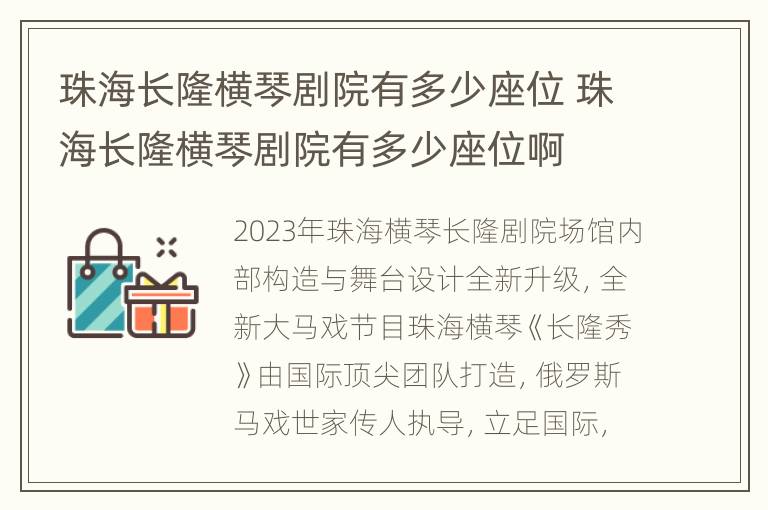 珠海长隆横琴剧院有多少座位 珠海长隆横琴剧院有多少座位啊

2023年珠海横琴长隆剧院场馆内部构造与舞台设计全新升级，全新大马戏节目珠海横琴《长隆秀》由国际顶尖团队打造，俄罗斯马戏世家传人执导，立足国际，